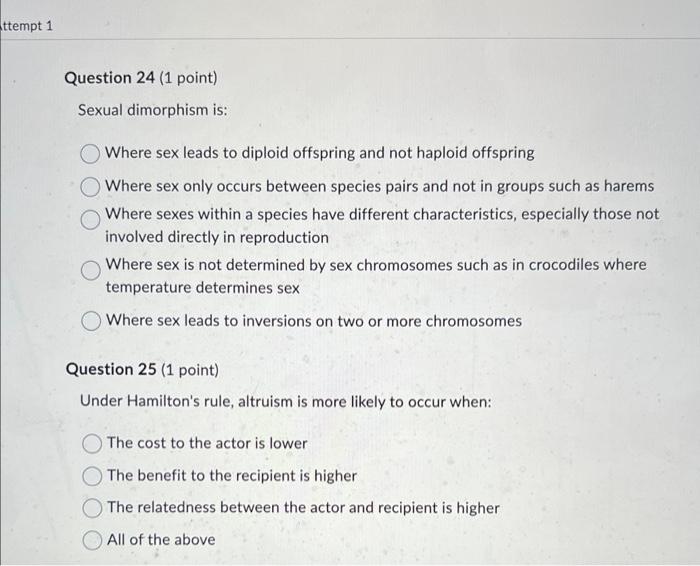 ttempt 1

Question 24 (1 point)

Sexual dimorphism is:

Where sex leads to diploid offspring and not haploid offspring

Where sex only occurs between species pairs and not in groups such as harems

Where sexes within a species have different characteristics, especially those not involved directly in reproduction

Where sex is not determined by sex chromosomes such as in crocodiles where temperature determines sex

Where sex leads to inversions on two or more chromosomes

Question 25 (1 point)

Under Hamilton's rule, altruism is more likely to occur when:

The cost to the actor is lower

The benefit to the recipient is higher

The relatedness between the actor and recipient is higher

All of the above